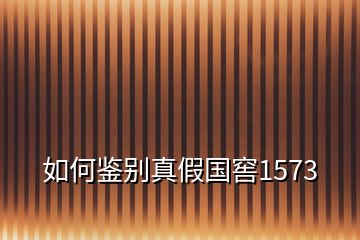 如何鉴别真假国窖1573